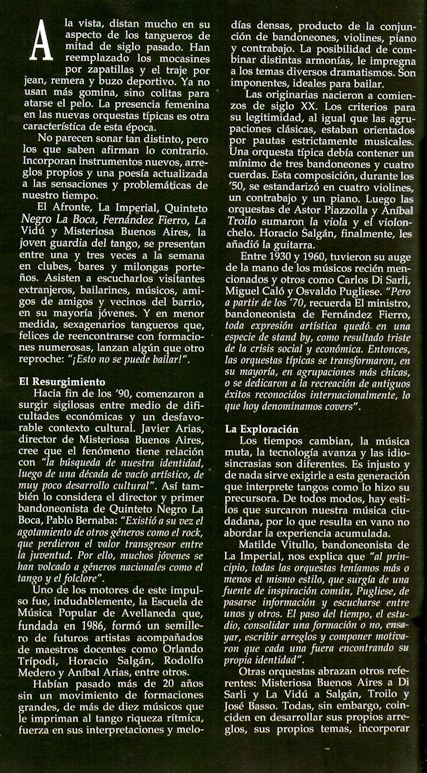 A la vista, distan mucho en su aspecto de los tangueros de mitad de siglo pasado. Han reemplazado los mocasines por zapatillas y el traje por jean, remera y buzo deportivo. Ya no usan más gomina, sino colitas para atarse el pelo. La presencia femenina en las nuevas orquestas típicas es otra característica de esta época.

No parecen sonar tan distinto, pero los que saben afirman lo contrario. Incorporan instrumentos nuevos, arreglos propios y una poesía actualizada a las sensaciones y problemáticas de nuestro tiempo.

El Afronte, La Imperial, Quinteto Negro La Boca, Fernández Fierro, La Vidú y Misteriosa Buenos Aires, la joven guardia del tango, se presentan entre una y tres veces a la semana en clubes, bares y milongas porteños. Asisten a escucharlos visitantes extranjeros, bailarines, músicos, amigos de amigos y vecinos del barrio, en su mayoría jóvenes. Y en menor medida, sexagenarios tangueros que, felices de reencontrarse con formaciones numerosas, lanzan algún que otro reproche: "¡Esto no se puede bailar!".

El Resurgimiento

Hacia fin de los '90, comenzaron a surgir sigilosas entre medio de dificultades económicas y un desfavorable contexto cultural. Javier Arias, director de Misteriosa Buenos Aires, cree que el fenómeno tiene relación con "la búsqueda de nuestra identidad, luego de una década de vacío artístico, de muy poco desarrollo cultural". Así también lo considera el director y primer bandoneonista de Quinteto Negro La Boca, Pablo Bernaba: "Existió a su vez el agotamiento de otros géneros como el rock, que perdieron el valor transgresor entre la juventud. Por ello, muchos jóvenes se han volcado a géneros nacionales como el tango y el folclore".

Uno de los motores de este impulso fue, indudablemente, la Escuela de Música Popular de Avellaneda que, fundada en 1986, formó un semillero de futuros artistas acompañados de maestros docentes como Orlando Trípodi, Horacio Salgán, Rodolfo Medero y Aníbal Arias, entre otros.

Habían pasado más de 20 años sin un movimiento de formaciones grandes, de más de diez músicos que le impriman al tango riqueza rítmica, fuerza en sus interpretaciones y melodías densas, producto de la conjunción de bandoneones, violines, piano y contrabajo. La posibilidad de combinar distintas armonías, le impregna a los temas diversos dramatismos. Son imponentes, ideales para bailar.

Las originarias nacieron a comienzos de siglo XX. Los criterios para su legitimidad, al igual que las agrupaciones clásicas, estaban orientados por pautas estrictamente musicales. Una orquesta típica debía contener un mínimo de tres bandoneones y cuatro cuerdas. Esta composición, durante los '50, se estandarizó en cuatro violines, un contrabajo y un piano. Luego las orquestas de Astor Piazzolla y Aníbal Troilo sumaron la viola y el violonchelo. Horacio Salgán, finalmente, les añadió la guitarra.

Entre 1930 y 1960, tuvieron su auge de la mano de los músicos recién mencionados y otros como Carlos Di Sarli, Miguel Caló y Osvaldo Pugliese. "Pero a partir de los '70, recuerda El ministro, bandoneonista de Fernández Fierro, toda expresión artística quedó en una especie de stand by, como resultado triste de la crisis social y económica. Entonces, las orquestas típicas se transformaron, en su mayoría, en agrupaciones más chicas, o se dedicaron a la recreación de antiguos éxitos reconocidos internacionalmente, lo que hoy denominamos covers".

La Exploración

Los tiempos cambian, la música muta, la tecnología avanza y las idiosincrasias son diferentes. Es injusto y de nada sirve exigirle a esta generación que interprete tangos como lo hizo su precursora. De todos modos, hay estilos que surcaron nuestra música ciudadana, por lo que resulta en vano no abordar la experiencia acumulada.

Matilde Vitullo, bandoneonista de La Imperial, nos explica que "al principio, todas las orquestas teníamos más o menos el mismo estilo, que surgía de una fuente de inspiración común, Pugliese, de pasarse información y escucharse entre unos y otros. El paso del tiempo, el estudio, consolidar una formación o no, ensayar, escribir arreglos y componer motivaron que cada una fuera encontrando su propia identidad".

Otras orquestas abrazan otros referentes: Misteriosa Buenos Aires a Di Sarli y La Vidú a Salgán, Troilo y José Basso. Todas, sin embargo, coinciden en desarrollar sus propios arreglos, sus propios temas, incorporar